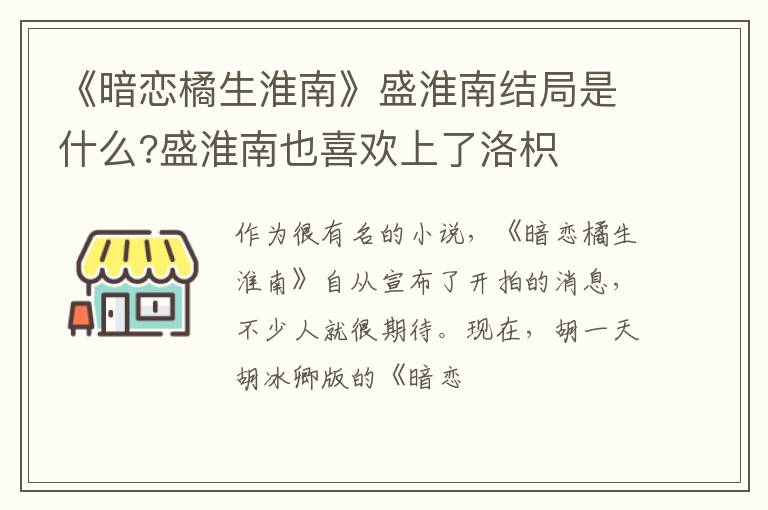 《暗恋橘生淮南》盛淮南结局是什么?盛淮南也喜欢上了洛枳

作为很有名的小说，《暗恋橘生淮南》自从宣布了开拍的消息，不少人就很期待。现在，胡一天胡冰卿版的《暗恋